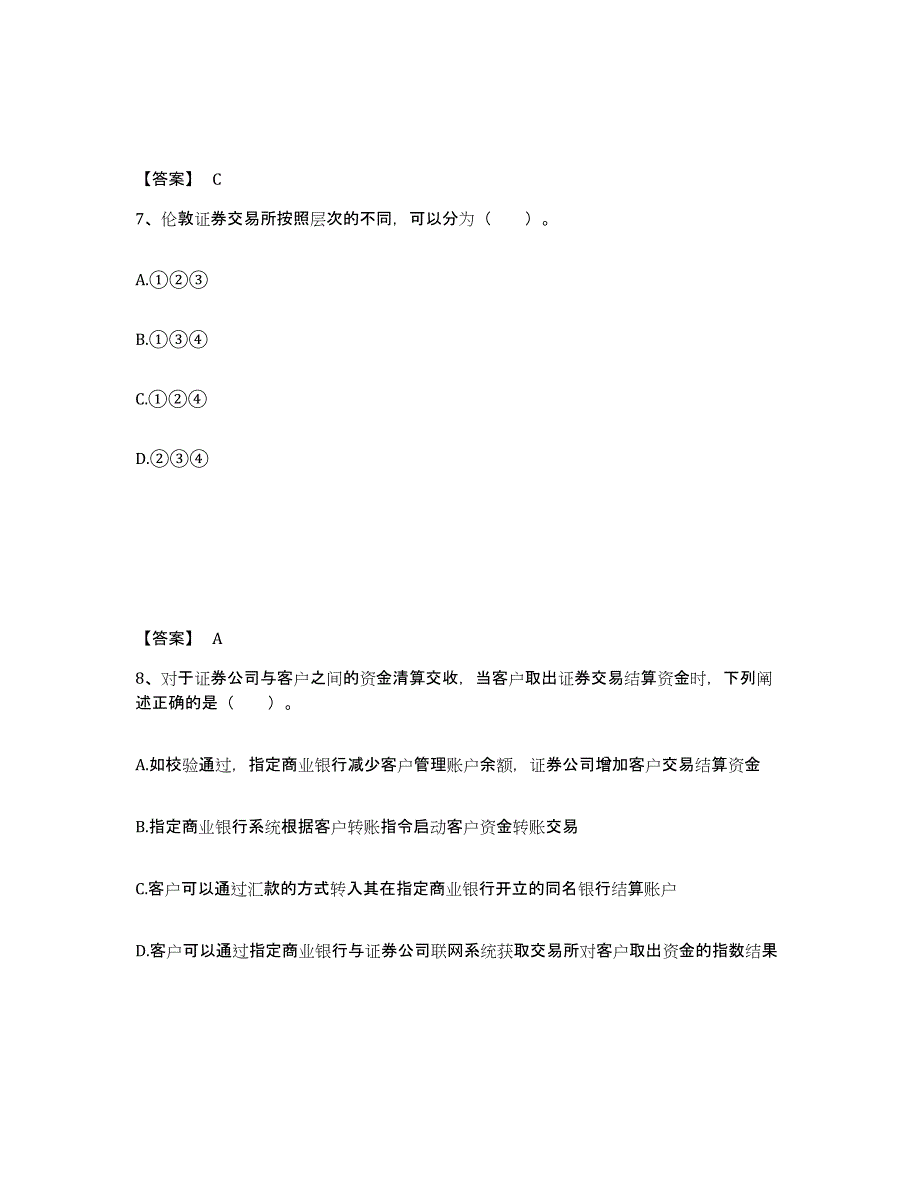 【答案】 C

7、伦敦证券交易所按照层次的不同，可以分为（　　）。

A.①②③

B.①③④

C.①②④

D.②③④

【答案】 A

8、对于证券公司与客户之间的资金清算交收，当客户取出证券交易结算资金时，下列阐述正确的是（　　）。

A.如校验通过，指定商业银行减少客户管理账户余额，证券公司增加客户交易结算资金

B.指定商业银行系统根据客户转账指令启动客户资金转账交易

C.客户可以通过汇款的方式转入其在指定商业银行开立的同名银行结算账户

D.客户可以通过指定商业银行与证券公司联网系统获取交易所对客户取出资金的指数结果